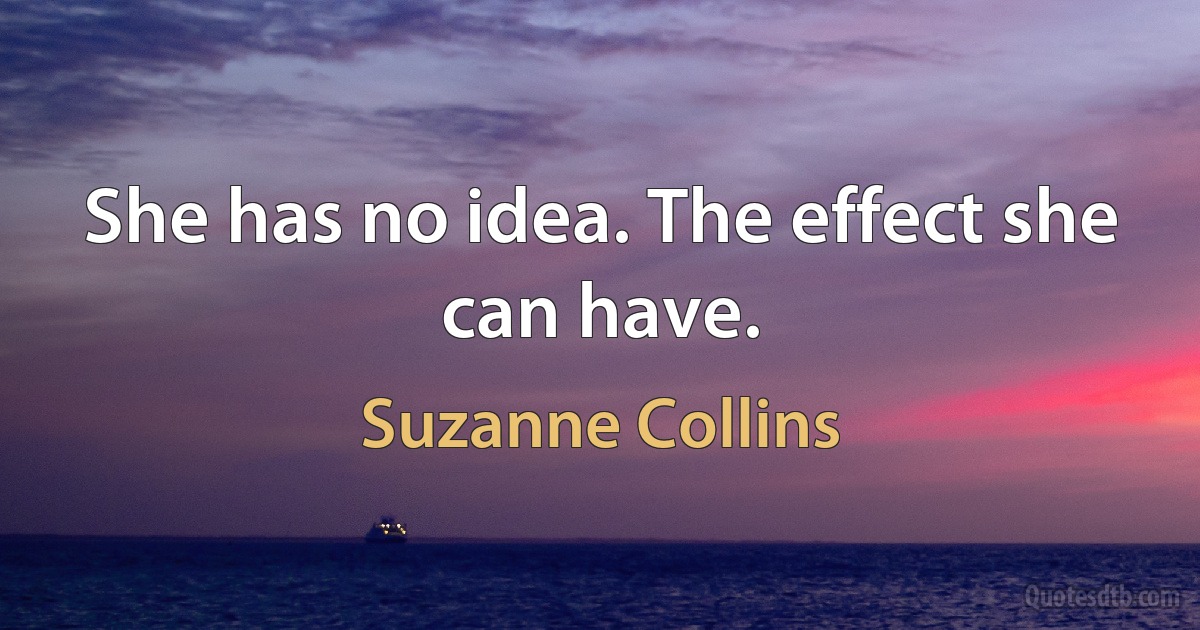 She has no idea. The effect she can have.

Suzanne Collins

Quotesdtb.com